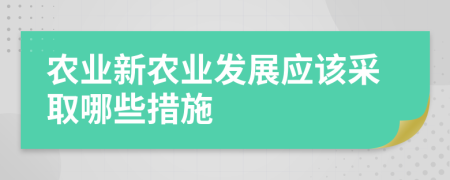 农业新农业发展应该采取哪些措施